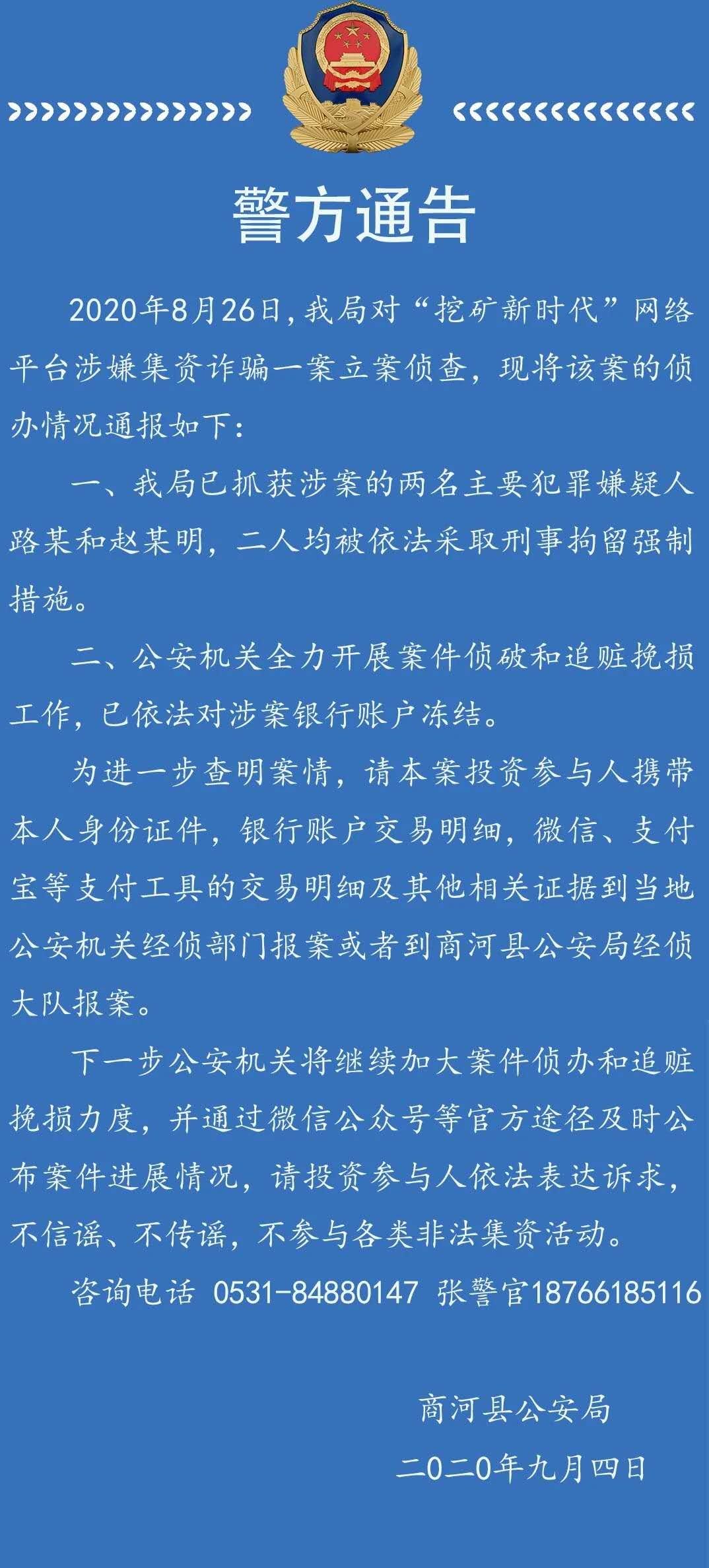 警方通告

2020年8月26日，我局对“挖矿新时代”网络平台涉嫌集资诈骗一案立案侦查，现将该案的侦办情况通报如下：

一、我局已抓获涉案的两名主要犯罪嫌疑人路某和赵某明，二人均被依法采取刑事拘留强制措施。

二、公安机关全力开展案件侦破和追赃挽损工作，已依法对涉案银行账户冻结。

为进一步查明案情，请本案投资参与人携带本人身份证件，银行账户交易明细，微信、支付宝等支付工具的交易明细及其他相关证据到当地公安机关经侦部门报案或者到商河县公安局经侦大队报案。

下一步公安机关将继续加大案件侦办和追赃挽损力度，并通过微信公众号等官方途径及时公布案件进展情况，请投资参与人依法表达诉求，不信谣、不传谣，不参与各类非法集资活动。

咨询电话 0531-84880147 张警官18766185116

商河县公安局
二0二0年九月四日